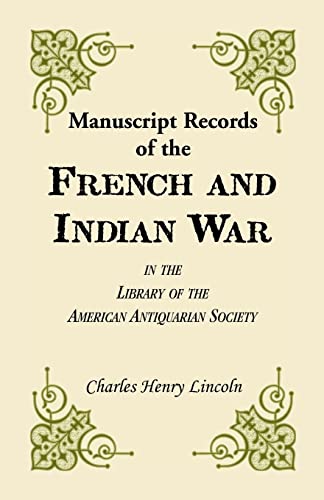 Manuscript Records
of the
FRENCH AND
INDIAN WAR

IN THE
LIBRARY OF THE
AMERICAN ANTIQUARIAN SOCIETY

Charles Henry Lincoln